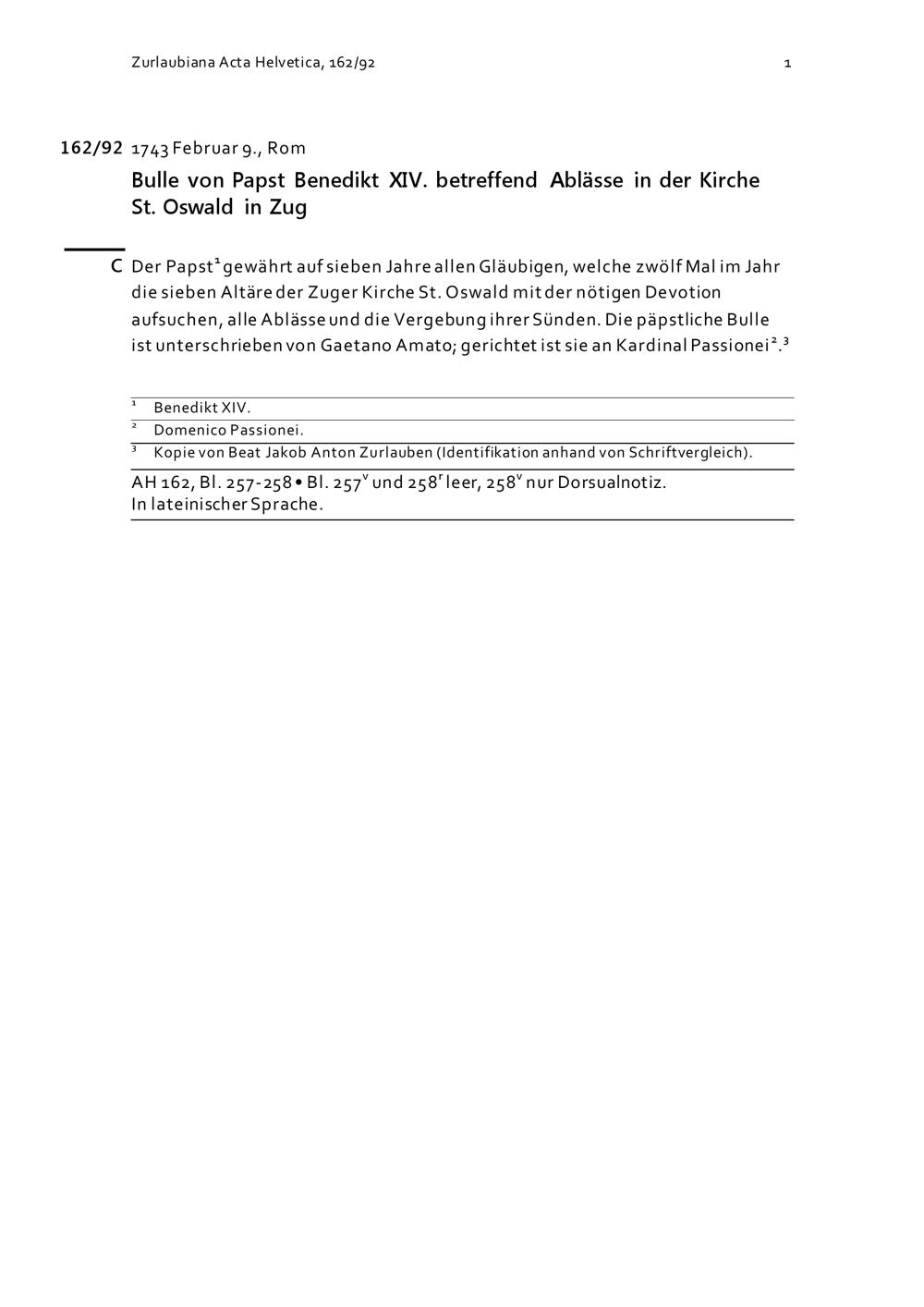 Zurlaubiana Acta Helvetica, 162/92 1

162/92 1743 Februar 9., Rom

Bulle von Papst Benedikt XIV. betreffend Ablässe in der Kirche St. Oswald in Zug

C Der Papst$^{1}$ gewährt auf sieben Jahre allen Gläubigen, welche zwölf Mal im Jahr die sieben Altäre der Zuger Kirche St. Oswald mit der nötigen Devotion aufsuchen, alle Ablässe und die Vergebung ihrer Sünden. Die päpstliche Bulle ist unterschrieben von Gaetano Amato; gerichtet ist sie an Kardinal Passionei$^{2}$.$^{3}$

$^{1}$ Benedikt XIV.

$^{2}$ Domenico Passionei.

$^{3}$ Kopie von Beat Jakob Anton Zurlauben (Identifikation anhand von Schriftvergleich).

AH 162, Bl. 257-258 • Bl. $257^{v}$ und $258^{r}$ leer, $258^{v}$ nur Dorsualnotiz.
In lateinischer Sprache.